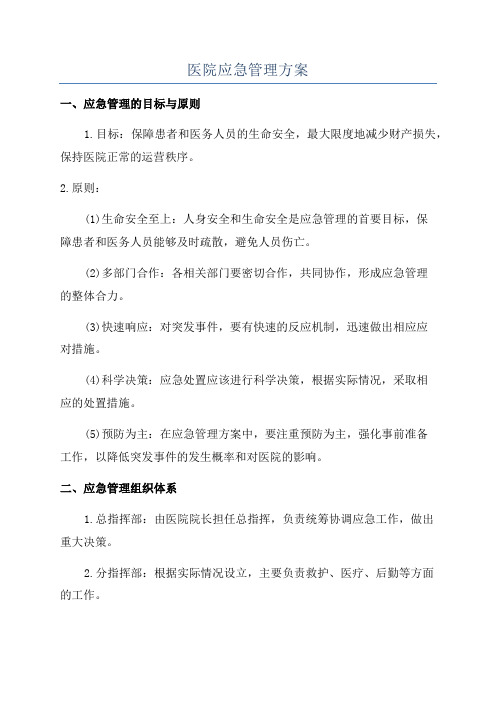 医院应急管理方案

一、应急管理的目标与原则

1.目标：保障患者和医务人员的生命安全，最大限度地减少财产损失，保持医院正常的运营秩序。

2.原则：

(1)生命安全至上：人身安全和生命安全是应急管理的首要目标，保障患者和医务人员能够及时疏散，避免人员伤亡。

(2)多部门合作：各相关部门要密切合作，共同协作，形成应急管理的整体合力。

(3)快速响应：对突发事件，要有快速的反应机制，迅速做出相应应对措施。

(4)科学决策：应急处置应该进行科学决策，根据实际情况，采取相应的处置措施。

(5)预防为主：在应急管理方案中，要注重预防为主，强化事前准备工作，以降低突发事件的发生概率和对医院的影响。

二、应急管理组织体系

1.总指挥部：由医院院长担任总指挥，负责统筹协调应急工作，做出重大决策。

2.分指挥部：根据实际情况设立，主要负责救护、医疗、后勤等方面的工作。